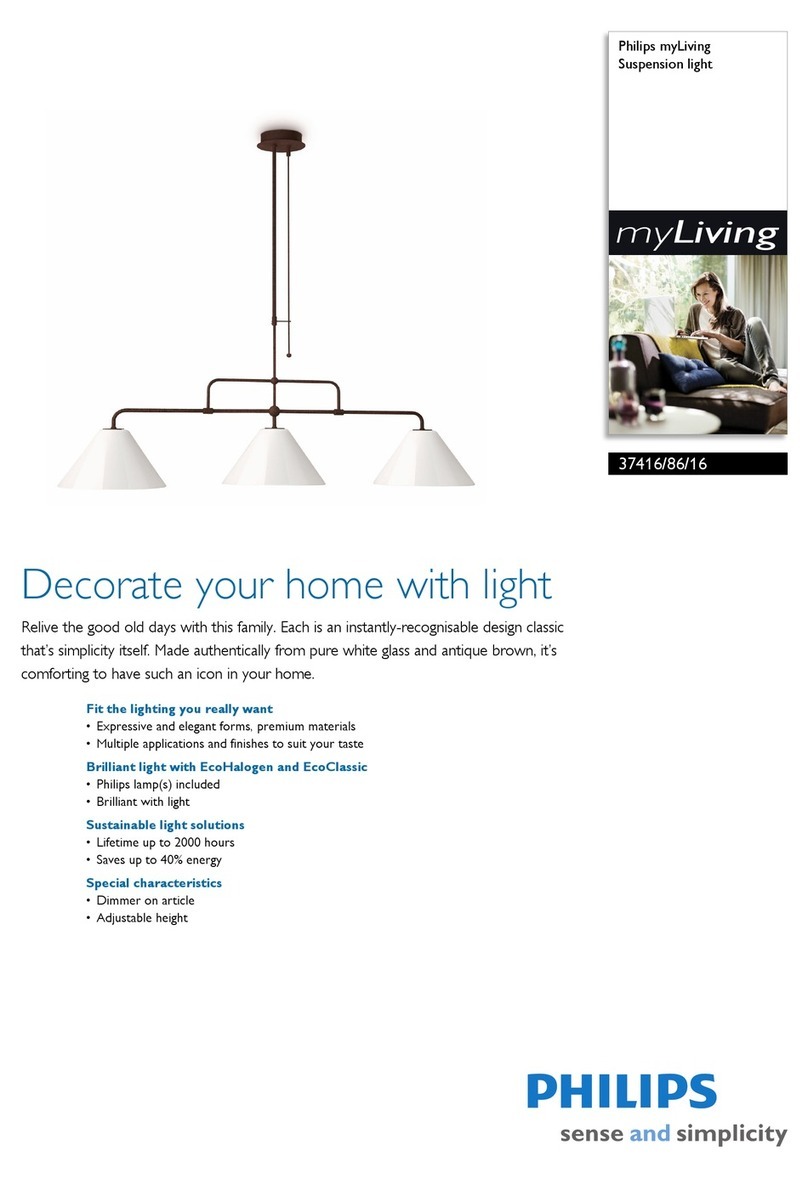 Philips myLiving
Suspension light

myLiving

37416/86/16

Decorate your home with light

Relive the good old days with this family. Each is an instantly-recognisable design classic that's simplicity itself. Made authentically from pure white glass and antique brown, it's comforting to have such an icon in your home.

Fit the lighting you really want
• Expressive and elegant forms, premium materials
• Multiple applications and finishes to suit your taste

Brilliant light with EcoHalogen and EcoClassic
• Philips lamp(s) included
• Brilliant with light

Sustainable light solutions
• Lifetime up to 2000 hours
• Saves up to 40% energy

Special characteristics
• Dimmer on article
• Adjustable height

PHILIPS
sense and simplicity